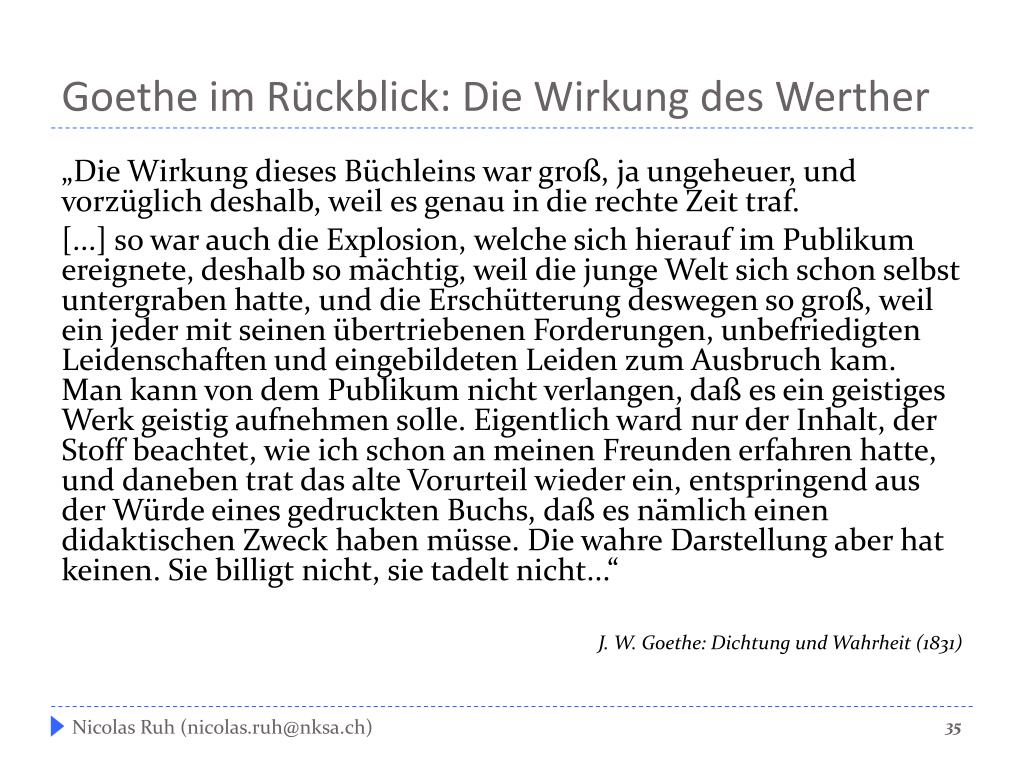 Goethe im Rückblick: Die Wirkung des Werther

„Die Wirkung dieses Büchleins war groß, ja ungeheuer, und vorzüglich deshalb, weil es genau in die rechte Zeit traf.

[...] so war auch die Explosion, welche sich hierauf im Publikum ereignete, deshalb so mächtig, weil die junge Welt sich schon selbst untergraben hatte, und die Erschütterung deswegen so groß, weil ein jeder mit seinen übertriebenen Forderungen, unbefriedigten Leidenschaften und eingebildeten Leiden zum Ausbruch kam. Man kann von dem Publikum nicht verlangen, daß es ein geistiges Werk geistig aufnehmen solle. Eigentlich ward nur der Inhalt, der Stoff beachtet, wie ich schon an meinen Freunden erfahren hatte, und daneben trat das alte Vorurteil wieder ein, entspringend aus der Würde eines gedruckten Buchs, daß es nämlich einen didaktischen Zweck haben müsse. Die wahre Darstellung aber hat keinen. Sie billigt nicht, sie tadelt nicht...“

J. W. Goethe: Dichtung und Wahrheit (1831)

Nicolas Ruh (nicolas.ruh@nksa.ch)

35